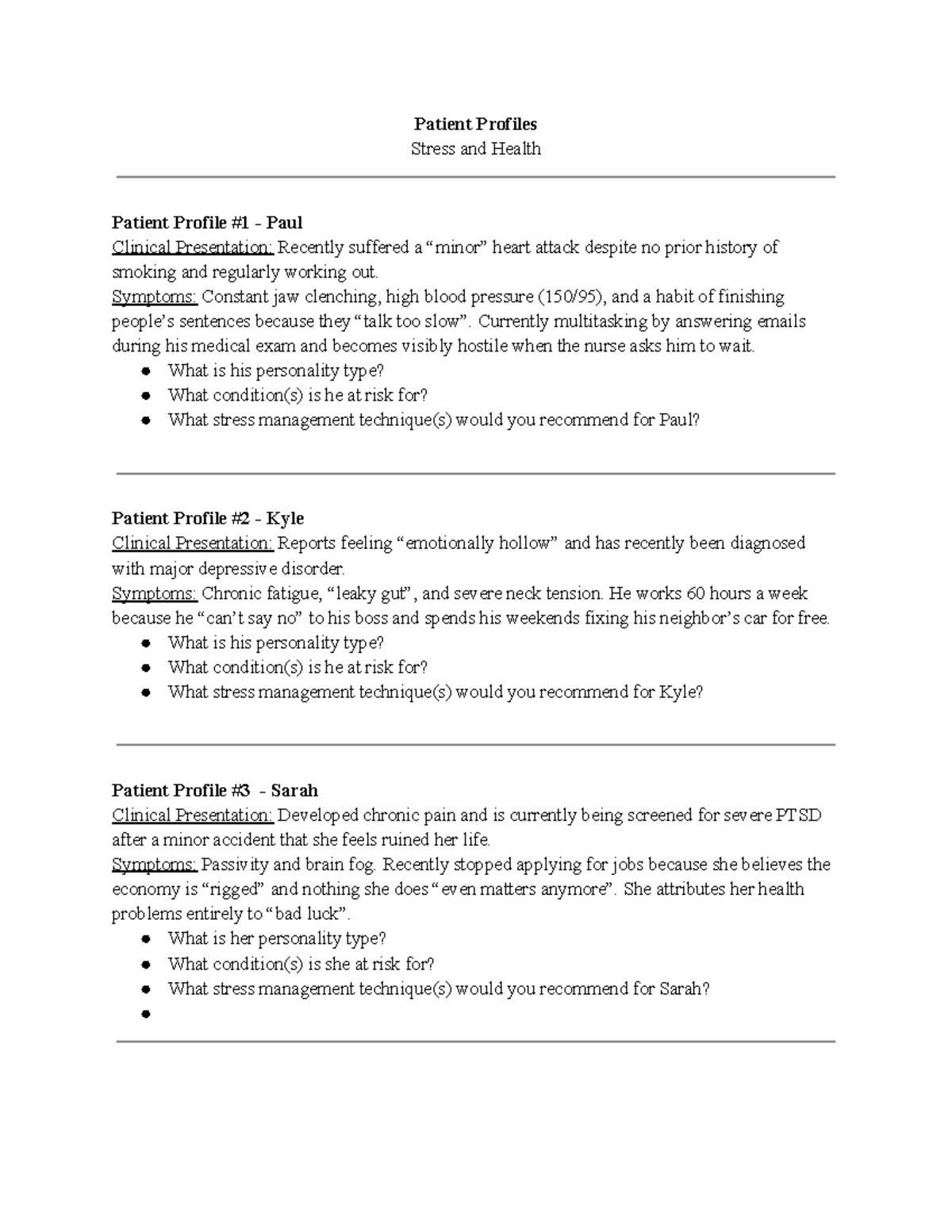 Patient Profiles
Stress and Health

Patient Profile #1 - Paul
Clinical Presentation: Recently suffered a "minor" heart attack despite no prior history of smoking and regularly working out.
Symptoms: Constant jaw clenching, high blood pressure (150/95), and a habit of finishing people's sentences because they "talk too slow". Currently multitasking by answering emails during his medical exam and becomes visibly hostile when the nurse asks him to wait.
• What is his personality type?
• What condition(s) is he at risk for?
• What stress management technique(s) would you recommend for Paul?

Patient Profile #2 - Kyle
Clinical Presentation: Reports feeling "emotionally hollow" and has recently been diagnosed with major depressive disorder.
Symptoms: Chronic fatigue, "leaky gut", and severe neck tension. He works 60 hours a week because he "can't say no" to his boss and spends his weekends fixing his neighbor's car for free.
• What is his personality type?
• What condition(s) is he at risk for?
• What stress management technique(s) would you recommend for Kyle?

Patient Profile #3 - Sarah
Clinical Presentation: Developed chronic pain and is currently being screened for severe PTSD after a minor accident that she feels ruined her life.
Symptoms: Passivity and brain fog. Recently stopped applying for jobs because she believes the economy is "rigged" and nothing she does "even matters anymore". She attributes her health problems entirely to "bad luck".
• What is her personality type?
• What condition(s) is she at risk for?
• What stress management technique(s) would you recommend for Sarah?
•